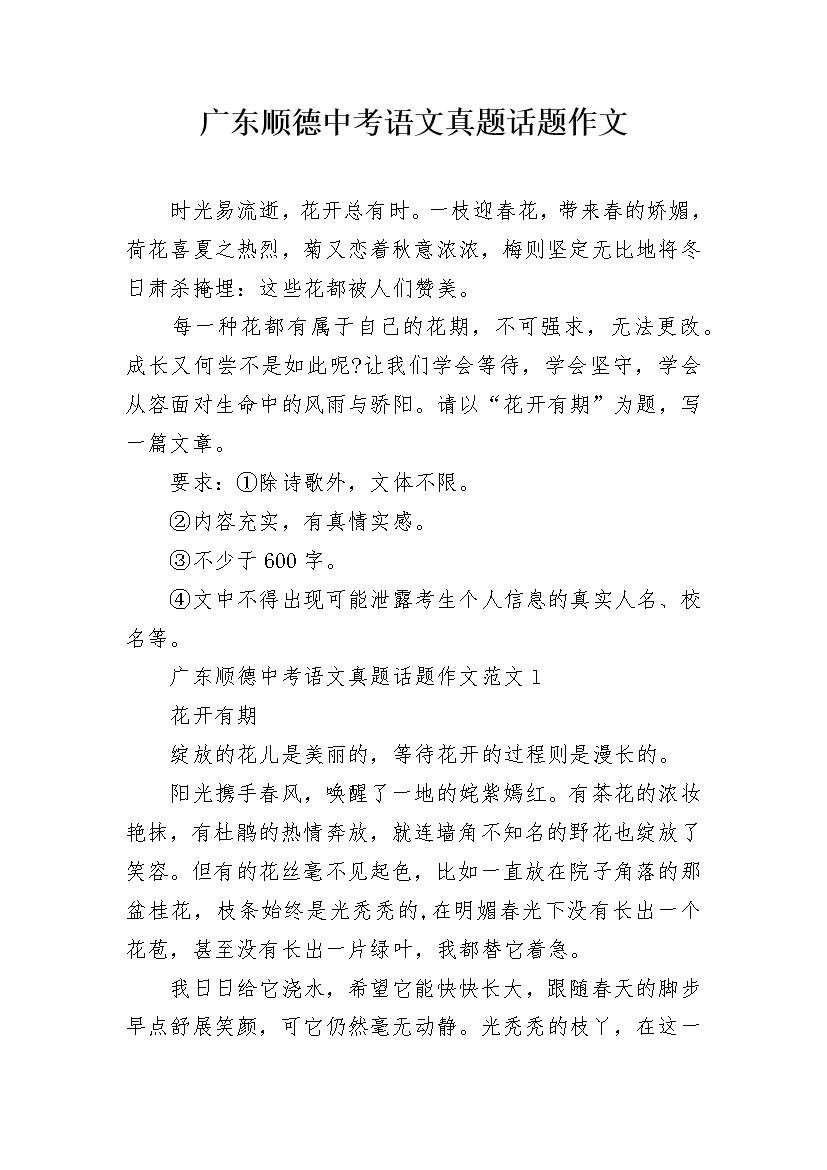 广东顺德中考语文真题话题作文

时光易流逝，花开总有时。一枝迎春花，带来春的娇媚，荷花喜夏之热烈，菊又恋着秋意浓浓，梅则坚定无比地将冬日肃杀掩埋：这些花都被人们赞美。

每一种花都有属于自己的花期，不可强求，无法更改。成长又何尝不是如此呢?让我们学会等待，学会坚守，学会从容面对生命中的风雨与骄阳。请以“花开有期”为题，写一篇文章。

要求：①除诗歌外，文体不限。

②内容充实，有真情实感。

③不少于600字。

④文中不得出现可能泄露考生个人信息的真实人名、校名等。

广东顺德中考语文真题话题作文范文1

花开有期

绽放的花儿是美丽的，等待花开的过程则是漫长的。

阳光携手春风，唤醒了一地的姹紫嫣红。有茶花的浓妆艳抹，有杜鹃的热情奔放，就连墙角不知名的野花也绽放了笑容。但有的花丝毫不见起色，比如一直放在院子角落的那盆桂花，枝条始终是光秃秃的，在明媚春光下没有长出一个花苞，甚至没有长出一片绿叶，我都替它着急。

我日日给它浇水，希望它能快快长大，跟随春天的脚步早点舒展笑颜，可它仍然毫无动静。光秃秃的枝丫，在这一